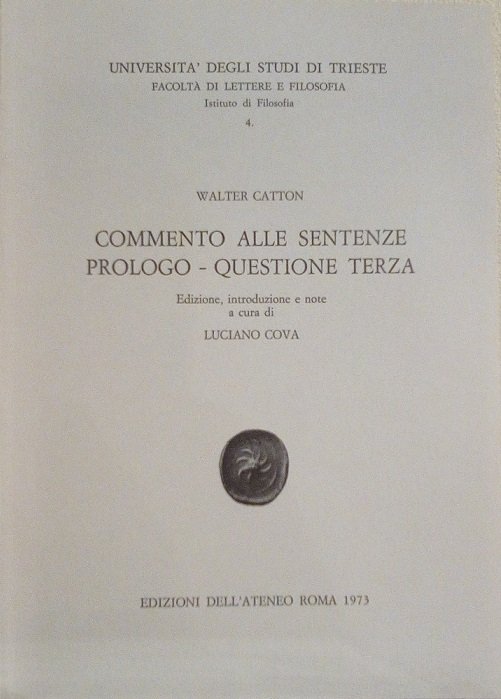 UNIVERSITA' DEGLI STUDI DI TRIESTE
FACOLTÀ DI LETTERE E FILOSOFIA
Istituto di Filosofia
4.

WALTER CATTON

COMMENTO ALLE SENTENZE
PROLOGO - QUESTIONE TERZA

Edizione, introduzione e note
a cura di
LUCIANO COVA

EDIZIONI DELL'ATENEO ROMA 1973